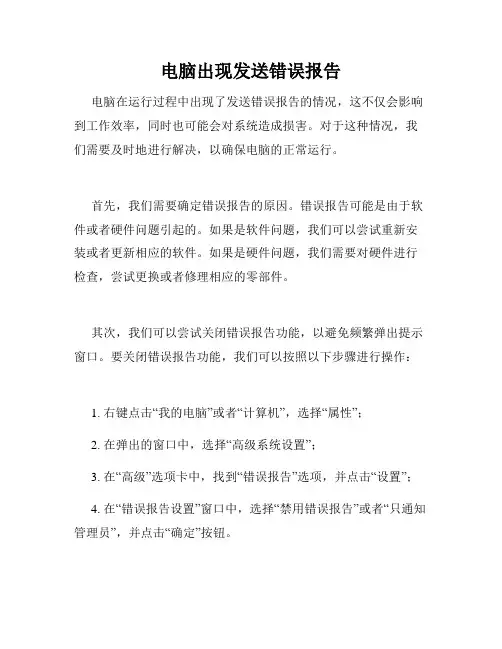 电脑出现发送错误报告

电脑在运行过程中出现了发送错误报告的情况，这不仅会影响到工作效率，同时也可能会对系统造成损害。对于这种情况，我们需要及时地进行解决，以确保电脑的正常运行。

首先，我们需要确定错误报告的原因。错误报告可能是由于软件或者硬件问题引起的。如果是软件问题，我们可以尝试重新安装或者更新相应的软件。如果是硬件问题，我们需要对硬件进行检查，尝试更换或者修理相应的零部件。

其次，我们可以尝试关闭错误报告功能，以避免频繁弹出提示窗口。要关闭错误报告功能，我们可以按照以下步骤进行操作：

1. 右键点击“我的电脑”或者“计算机”，选择“属性”；

2. 在弹出的窗口中，选择“高级系统设置”；

3. 在“高级”选项卡中，找到“错误报告”选项，并点击“设置”；

4. 在“错误报告设置”窗口中，选择“禁用错误报告”或者“只通知管理员”，并点击“确定”按钮。